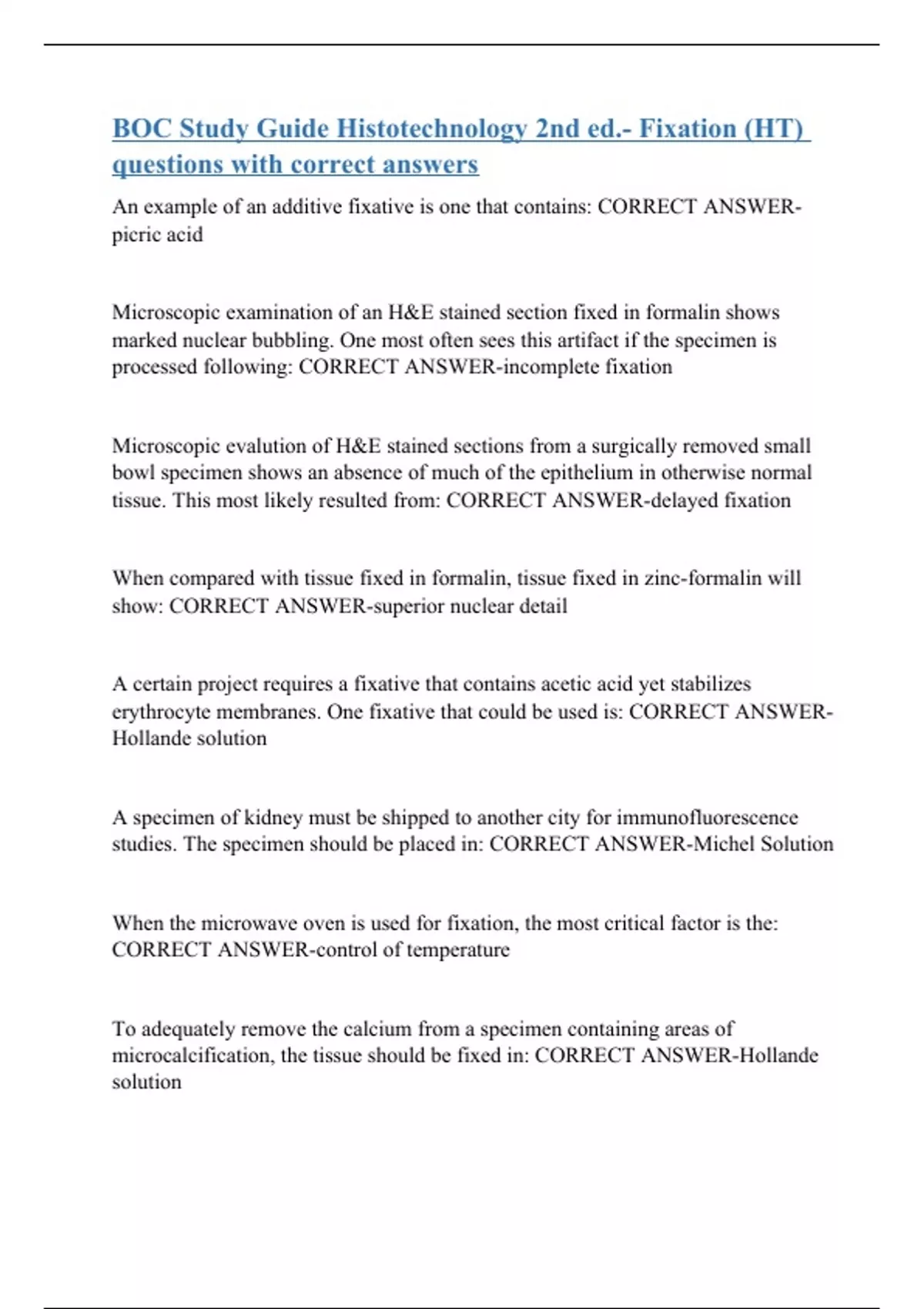 BOC Study Guide Histotechnology 2nd ed.- Fixation (HT) questions with correct answers

An example of an additive fixative is one that contains: CORRECT ANSWER-picric acid

Microscopic examination of an H&E stained section fixed in formalin shows marked nuclear bubbling. One most often sees this artifact if the specimen is processed following: CORRECT ANSWER-incomplete fixation

Microscopic evalution of H&E stained sections from a surgically removed small bowl specimen shows an absence of much of the epithelium in otherwise normal tissue. This most likely resulted from: CORRECT ANSWER-delayed fixation

When compared with tissue fixed in formalin, tissue fixed in zinc-formalin will show: CORRECT ANSWER-superior nuclear detail

A certain project requires a fixative that contains acetic acid yet stabilizes erythrocyte membranes. One fixative that could be used is: CORRECT ANSWER-Hollande solution

A specimen of kidney must be shipped to another city for immunofluorescence studies. The specimen should be placed in: CORRECT ANSWER-Michel Solution

When the microwave oven is used for fixation, the most critical factor is the: CORRECT ANSWER-control of temperature

To adequately remove the calcium from a specimen containing areas of microcalcification, the tissue should be fixed in: CORRECT ANSWER-Hollande solution